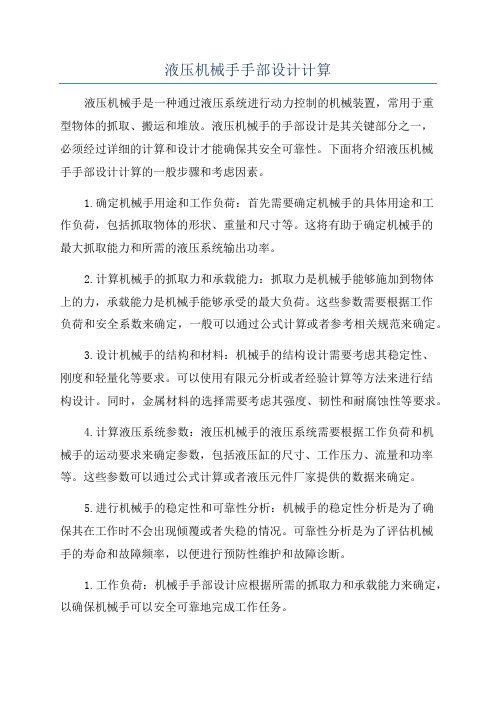 液压机械手手部设计计算

液压机械手是一种通过液压系统进行动力控制的机械装置，常用于重型物体的抓取、搬运和堆放。液压机械手的手部设计是其关键部分之一，必须经过详细的计算和设计才能确保其安全可靠性。下面将介绍液压机械手手部设计计算的一般步骤和考虑因素。

1.确定机械手用途和工作负荷：首先需要确定机械手的具体用途和工作负荷，包括抓取物体的形状、重量和尺寸等。这将有助于确定机械手的最大抓取能力和所需的液压系统输出功率。

2.计算机械手的抓取力和承载能力：抓取力是机械手能够施加到物体上的力，承载能力是机械手能够承受的最大负荷。这些参数需要根据工作负荷和安全系数来确定，一般可以通过公式计算或者参考相关规范来确定。

3.设计机械手的结构和材料：机械手的结构设计需要考虑其稳定性、刚度和轻量化等要求。可以使用有限元分析或者经验计算等方法来进行结构设计。同时，金属材料的选择需要考虑其强度、韧性和耐腐蚀性等要求。

4.计算液压系统参数：液压机械手的液压系统需要根据工作负荷和机械手的运动要求来确定参数，包括液压缸的尺寸、工作压力、流量和功率等。这些参数可以通过公式计算或者液压元件厂家提供的数据来确定。

5.进行机械手的稳定性和可靠性分析：机械手的稳定性分析是为了确保其在工作时不会出现倾覆或者失稳的情况。可靠性分析是为了评估机械手的寿命和故障频率，以便进行预防性维护和故障诊断。

1.工作负荷：机械手手部设计应根据所需的抓取力和承载能力来确定，以确保机械手可以安全可靠地完成工作任务。